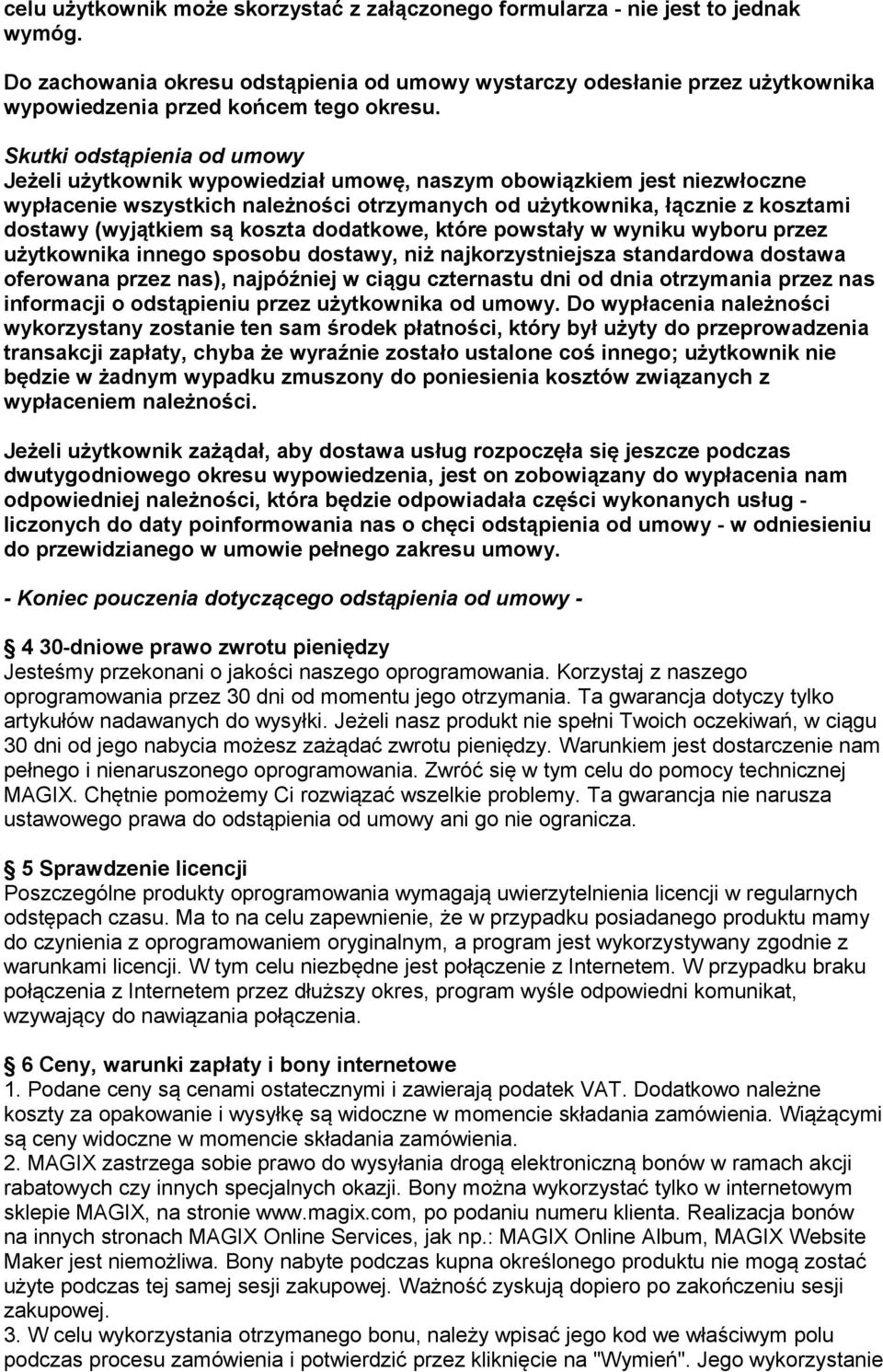 celu użytkownik może skorzystać z załączonego formularza - nie jest to jednak wymóg.

Do zachowania okresu odstąpienia od umowy wystarczy odesłanie przez użytkownika wypowiedzenia przed końcem tego okresu.

Skutki odstąpienia od umowy
Jeżeli użytkownik wypowiedział umowę, naszym obowiązkiem jest niezwłoczne wypłacenie wszystkich należności otrzymanych od użytkownika, łącznie z kosztami dostawy (wyjątkiem są koszta dodatkowe, które powstały w wyniku wyboru przez użytkownika innego sposobu dostawy, niż najkorzystniejsza standardowa dostawa oferowana przez nas), najpóźniej w ciągu czternastu dni od dnia otrzymania przez nas informacji o odstąpieniu przez użytkownika od umowy. Do wypłacenia należności wykorzystany zostanie ten sam środek płatności, który był użyty do przeprowadzenia transakcji zapłaty, chyba że wyraźnie zostało ustalone coś innego; użytkownik nie będzie w żadnym wypadku zmuszony do poniesienia kosztów związanych z wypłaceniem należności.

Jeżeli użytkownik zażądał, aby dostawa usług rozpoczęła się jeszcze podczas dwutygodniowego okresu wypowiedzenia, jest on zobowiązany do wypłacenia nam odpowiedniej należności, która będzie odpowiadała części wykonanych usług - liczonych do daty poinformowania nas o chęci odstąpienia od umowy - w odniesieniu do przewidzianego w umowie pełnego zakresu umowy.

- Koniec pouczenia dotyczącego odstąpienia od umowy -

4 30-dniowe prawo zwrotu pieniędzy
Jesteśmy przekonani o jakości naszego oprogramowania. Korzystaj z naszego oprogramowania przez 30 dni od momentu jego otrzymania. Ta gwarancja dotyczy tylko artykułów nadawanych do wysyłki. Jeżeli nasz produkt nie spełni Twoich oczekiwań, w ciągu 30 dni od jego nabycia możesz zażądać zwrotu pieniędzy. Warunkiem jest dostarczenie nam pełnego i nienaruszonego oprogramowania. Zwróć się w tym celu do pomocy technicznej MAGIX. Chętnie pomożemy Ci rozwiązać wszelkie problemy. Ta gwarancja nie narusza ustawowego prawa do odstąpienia od umowy ani go nie ogranicza.

5 Sprawdzenie licencji
Poszczególne produkty oprogramowania wymagają uwierzytelnienia licencji w regularnych odstępach czasu. Ma to na celu zapewnienie, że w przypadku posiadanego produktu mamy do czynienia z oprogramowaniem oryginalnym, a program jest wykorzystywany zgodnie z warunkami licencji. W tym celu niezbędne jest połączenie z Internetem. W przypadku braku połączenia z Internetem przez dłuższy okres, program wyśle odpowiedni komunikat, wzywający do nawiązania połączenia.

6 Ceny, warunki zapłaty i bony internetowe
1. Podane ceny są cenami ostatecznymi i zawierają podatek VAT. Dodatkowo należne koszty za opakowanie i wysyłkę są widoczne w momencie składania zamówienia. Wiążącymi są ceny widoczne w momencie składania zamówienia.
2. MAGIX zastrzega sobie prawo do wysyłania drogą elektroniczną bonów w ramach akcji rabatowych czy innych specjalnych okazji. Bony można wykorzystać tylko w internetowym sklepie MAGIX, na stronie www.magix.com, po podaniu numeru klienta. Realizacja bonów na innych stronach MAGIX Online Services, jak np.: MAGIX Online Album, MAGIX Website Maker jest niemożliwa. Bony nabyte podczas kupna określonego produktu nie mogą zostać użyte podczas tej samej sesji zakupowej. Ważność zyskują dopiero po zakończeniu sesji zakupowej.
3. W celu wykorzystania otrzymanego bonu, należy wpisać jego kod we właściwym polu podczas procesu zamówienia i potwierdzić przez kliknięcie na "Wymień". Jego wykorzystanie